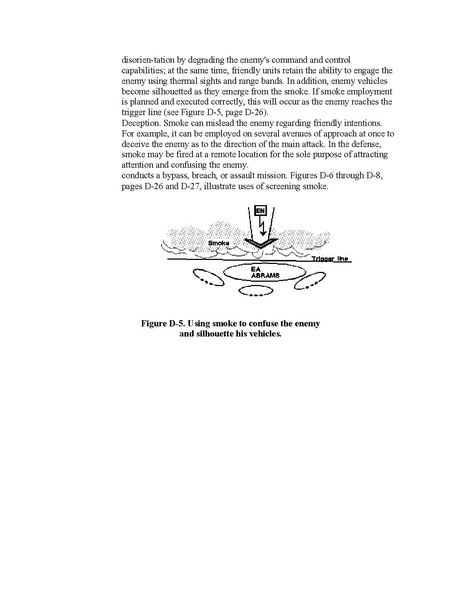 disorien-tation by degrading the enemy's command and control capabilities; at the same time, friendly units retain the ability to engage the enemy using thermal sights and range bands. In addition, enemy vehicles become silhouetted as they emerge from the smoke. If smoke employment is planned and executed correctly, this will occur as the enemy reaches the trigger line (see Figure D-5, page D-26).

Deception. Smoke can mislead the enemy regarding friendly intentions. For example, it can be employed on several avenues of approach at once to deceive the enemy as to the direction of the main attack. In the defense, smoke may be fired at a remote location for the sole purpose of attracting attention and confusing the enemy.

conducts a bypass, breach, or assault mission. Figures D-6 through D-8, pages D-26 and D-27, illustrate uses of screening smoke.

EN

Smoke

Trigger line

EA
ABRAMS

Figure D-5. Using smoke to confuse the enemy and silhouette his vehicles.